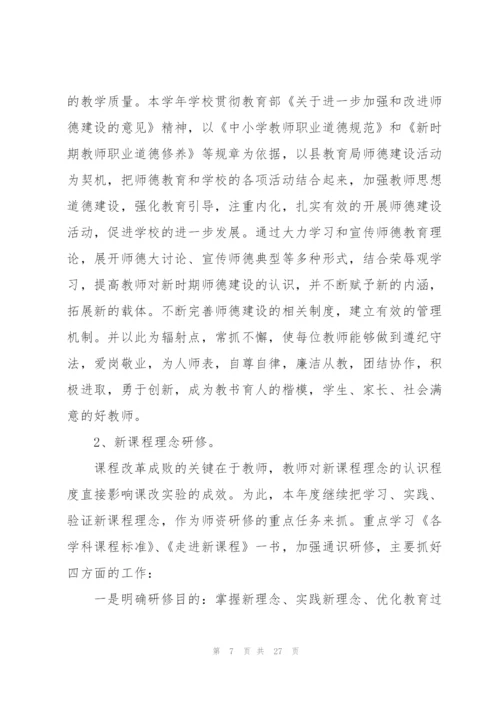 的教学质量。本学年学校贯彻教育部《关于进一步加强和改进师德建设的意见》精神，以《中小学教师职业道德规范》和《新时期教师职业道德修养》等规章为依据，以县教育局师德建设活动为契机，把师德教育和学校的各项活动结合起来，加强教师思想道德建设，强化教育引导，注重内化，扎实有效的开展师德建设活动，促进学校的进一步发展。通过大力学习和宣传师德教育理论，展开师德大讨论、宣传师德典型等多种形式，结合荣辱观学习，提高教师对新时期师德建设的认识，并不断赋予新的内涵，拓展新的载体。不断完善师德建设的相关制度，建立有效的管理机制。并以此为辐射点，常抓不懈，使每位教师能够做到遵纪守法，爱岗敬业，为人师表，自尊自律，廉洁从教，团结协作，积极进取，勇于创新，成为教书育人的楷模，学生、家长、社会满意的好教师。

2、新课程理念研修。

课程改革成败的关键在于教师，教师对新课程理念的认识程度直接影响课改实验的成效。为此，本年度继续把学习、实践、验证新课程理念，作为师资研修的重点任务来抓。重点学习《各学科课程标准》、《走进新课程》一书，加强通识研修，主要抓好四方面的工作：

一是明确研修目的：掌握新理念、实践新理念、优化教育过

第 7 页 共 27 页